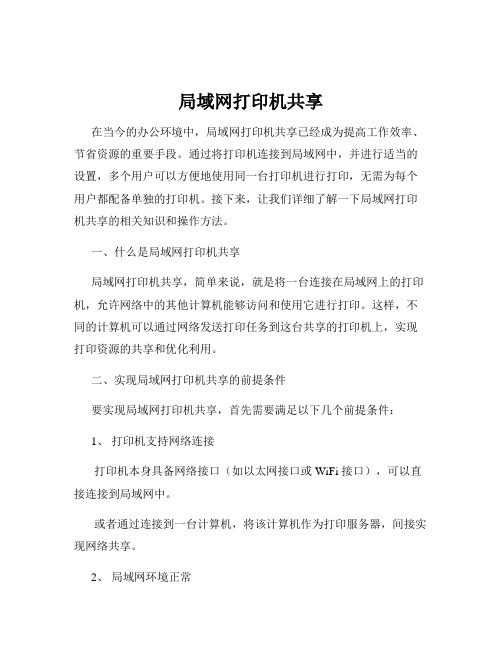 局域网打印机共享

在当今的办公环境中，局域网打印机共享已经成为提高工作效率、节省资源的重要手段。通过将打印机连接到局域网中，并进行适当的设置，多个用户可以方便地使用同一台打印机进行打印，无需为每个用户都配备单独的打印机。接下来，让我们详细了解一下局域网打印机共享的相关知识和操作方法。

一、什么是局域网打印机共享

局域网打印机共享，简单来说，就是将一台连接在局域网上的打印机，允许网络中的其他计算机能够访问和使用它进行打印。这样，不同的计算机可以通过网络发送打印任务到这台共享的打印机上，实现打印资源的共享和优化利用。

二、实现局域网打印机共享的前提条件

要实现局域网打印机共享，首先需要满足以下几个前提条件：

1、 打印机支持网络连接

打印机本身具备网络接口（如以太网接口或 WiFi 接口），可以直接连接到局域网中。

或者通过连接到一台计算机，将该计算机作为打印服务器，间接实现网络共享。

2、 局域网环境正常